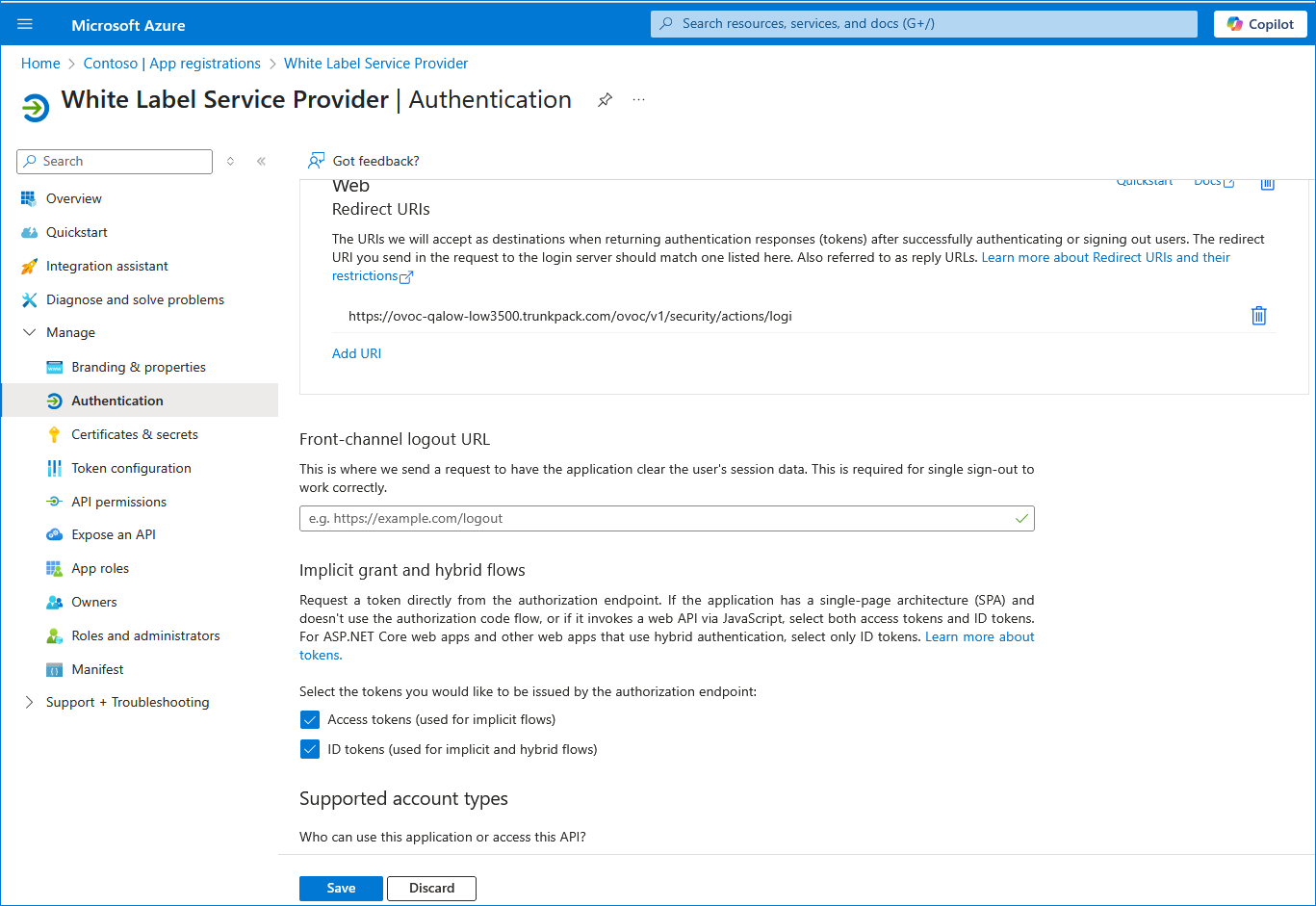 Microsoft Azure

Search resources, services, and docs (G+/)

Copilot

Home > Contoso | App registrations > White Label Service Provider

White Label Service Provider | Authentication

Search

Overview

Quickstart

Integration assistant

Diagnose and solve problems

Manage

Branding & properties

Authentication

Certificates & secrets

Token configuration

API permissions

Expose an API

App roles

Owners

Roles and administrators

Manifest

Support + Troubleshooting

Got feedback?

Web

Quickstart Docs

Redirect URIs

The URIs we will accept as destinations when returning authentication responses (tokens) after successfully authenticating or signing out users. The redirect URI you send in the request to the login server should match one listed here. Also referred to as reply URLs. Learn more about Redirect URIs and their restrictions

https://ovoc-qalow-low3500.trunkpack.com/ovoc/v1/security/actions/logi

Add URI

Front-channel logout URL

This is where we send a request to have the application clear the user's session data. This is required for single sign-out to work correctly.

e.g. https://example.com/logout

Implicit grant and hybrid flows

Request a token directly from the authorization endpoint. If the application has a single-page architecture (SPA) and doesn't use the authorization code flow, or if it invokes a web API via JavaScript, select both access tokens and ID tokens. For ASP.NET Core web apps and other web apps that use hybrid authentication, select only ID tokens. Learn more about tokens.

Select the tokens you would like to be issued by the authorization endpoint:

Access tokens (used for implicit flows)

ID tokens (used for implicit and hybrid flows)

Supported account types

Who can use this application or access this API?

Save Discard